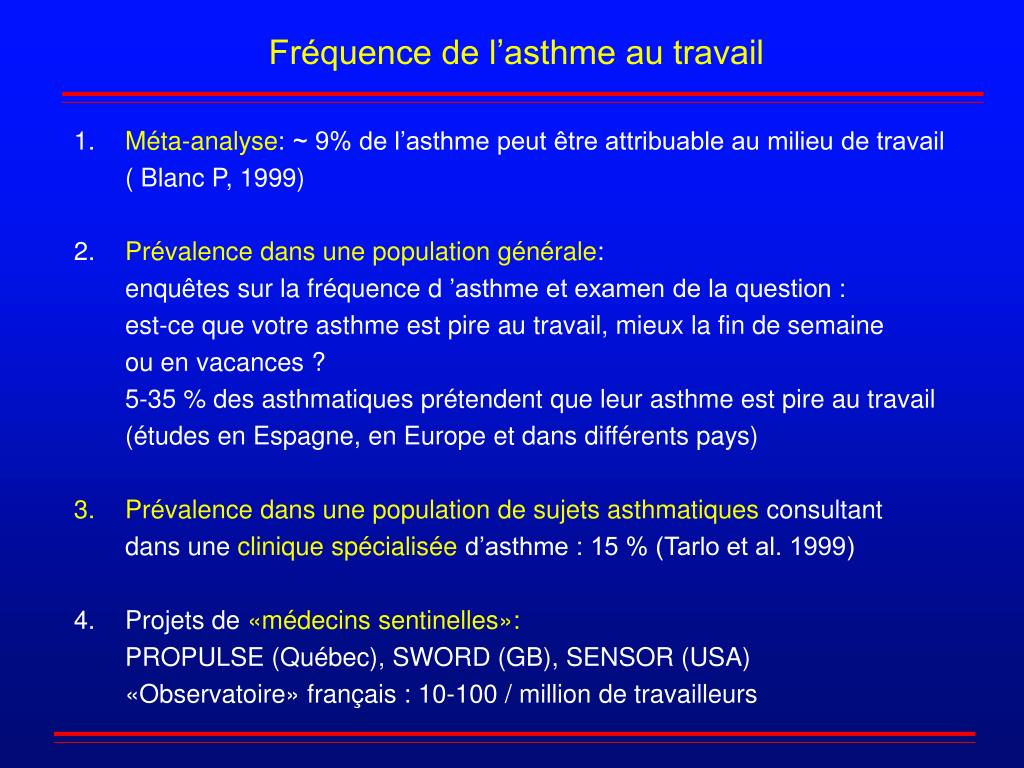 Fréquence de l’asthme au travail

1. Méta-analyse: ~ 9% de l’asthme peut être attribuable au milieu de travail ( Blanc P, 1999)

2. Prévalence dans une population générale: enquêtes sur la fréquence d ’asthme et examen de la question : est-ce que votre asthme est pire au travail, mieux la fin de semaine ou en vacances ? 5-35 % des asthmatiques prétendent que leur asthme est pire au travail (études en Espagne, en Europe et dans différents pays)

3. Prévalence dans une population de sujets asthmatiques consultant dans une clinique spécialisée d’asthme : 15 % (Tarlo et al. 1999)

4. Projets de «médecins sentinelles»: PROPULSE (Québec), SWORD (GB), SENSOR (USA) «Observatoire» français : 10-100 / million de travailleurs